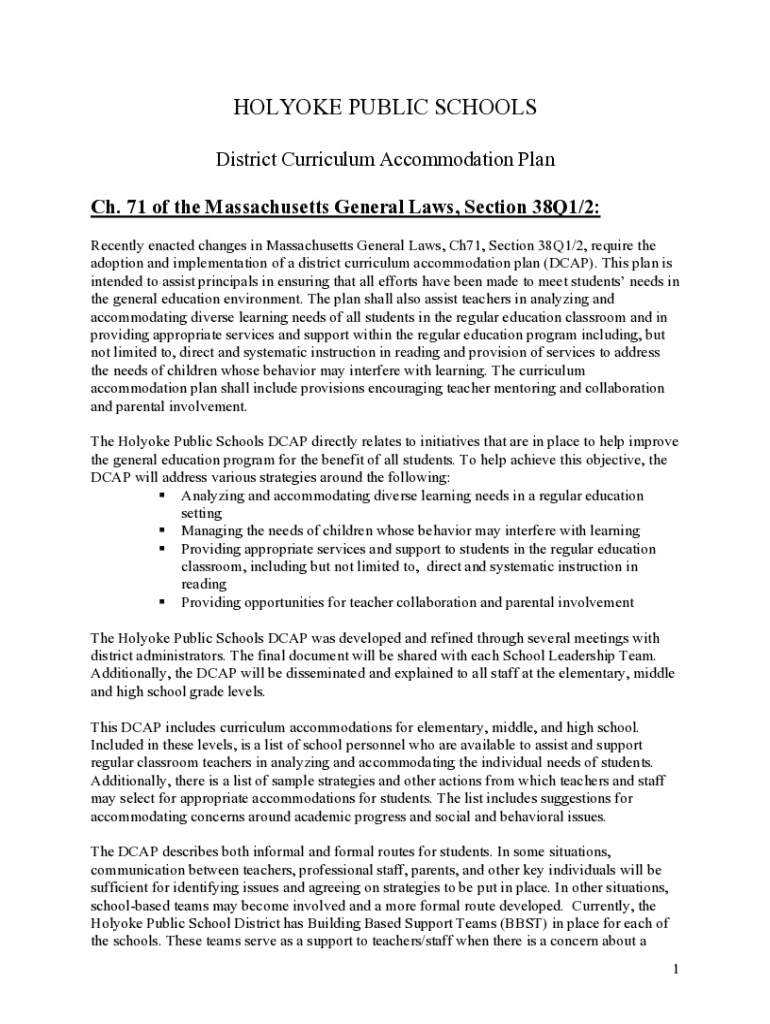 HOLYOKE PUBLIC SCHOOLS

District Curriculum Accommodation Plan

Ch. 71 of the Massachusetts General Laws, Section 38Q1/2:

Recently enacted changes in Massachusetts General Laws, Ch71, Section 38Q1/2, require the adoption and implementation of a district curriculum accommodation plan (DCAP). This plan is intended to assist principals in ensuring that all efforts have been made to meet students' needs in the general education environment. The plan shall also assist teachers in analyzing and accommodating diverse learning needs of all students in the regular education classroom and in providing appropriate services and support within the regular education program including, but not limited to, direct and systematic instruction in reading and provision of services to address the needs of children whose behavior may interfere with learning. The curriculum accommodation plan shall include provisions encouraging teacher mentoring and collaboration and parental involvement.

The Holyoke Public Schools DCAP directly relates to initiatives that are in place to help improve the general education program for the benefit of all students. To help achieve this objective, the DCAP will address various strategies around the following:
▪ Analyzing and accommodating diverse learning needs in a regular education setting
▪ Managing the needs of children whose behavior may interfere with learning
▪ Providing appropriate services and support to students in the regular education classroom, including but not limited to, direct and systematic instruction in reading
▪ Providing opportunities for teacher collaboration and parental involvement

The Holyoke Public Schools DCAP was developed and refined through several meetings with district administrators. The final document will be shared with each School Leadership Team. Additionally, the DCAP will be disseminated and explained to all staff at the elementary, middle and high school grade levels.

This DCAP includes curriculum accommodations for elementary, middle, and high school. Included in these levels, is a list of school personnel who are available to assist and support regular classroom teachers in analyzing and accommodating the individual needs of students. Additionally, there is a list of sample strategies and other actions from which teachers and staff may select for appropriate accommodations for students. The list includes suggestions for accommodating concerns around academic progress and social and behavioral issues.

The DCAP describes both informal and formal routes for students. In some situations, communication between teachers, professional staff, parents, and other key individuals will be sufficient for identifying issues and agreeing on strategies to be put in place. In other situations, school-based teams may become involved and a more formal route developed. Currently, the Holyoke Public School District has Building Based Support Teams (BBST) in place for each of the schools. These teams serve as a support to teachers/staff when there is a concern about a

1